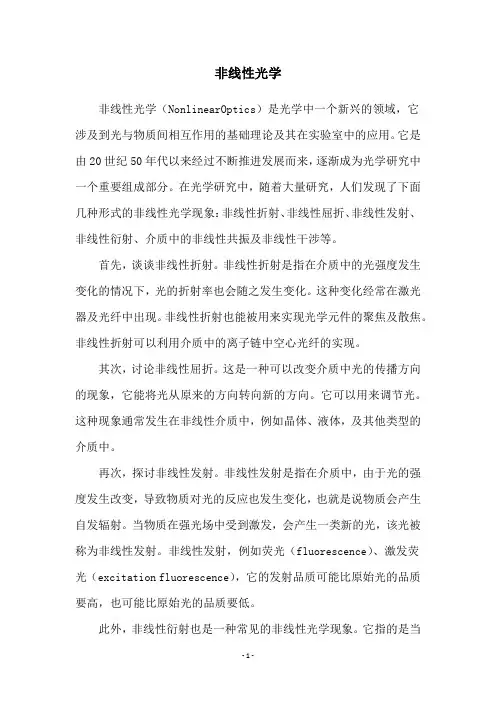 非线性光学

非线性光学（NonlinearOptics）是光学中一个新兴的领域，它涉及到光与物质间相互作用的基础理论及其在实验室中的应用。它是由20世纪50年代以来经过不断推进发展而来，逐渐成为光学研究中一个重要组成部分。在光学研究中，随着大量研究，人们发现了下面几种形式的非线性光学现象：非线性折射、非线性屈折、非线性发射、非线性衍射、介质中的非线性共振及非线性干涉等。

首先，谈谈非线性折射。非线性折射是指在介质中的光强度发生变化的情况下，光的折射率也会随之发生变化。这种变化经常在激光器及光纤中出现。非线性折射也能被用来实现光学元件的聚焦及散焦。非线性折射可以利用介质中的离子链中空心光纤的实现。

其次，讨论非线性屈折。这是一种可以改变介质中光的传播方向的现象，它能将光从原来的方向转向新的方向。它可以用来调节光。这种现象通常发生在非线性介质中，例如晶体、液体，及其他类型的介质中。

再次，探讨非线性发射。非线性发射是指在介质中，由于光的强度发生改变，导致物质对光的反应也发生变化，也就是说物质会产生自发辐射。当物质在强光场中受到激发，会产生一类新的光，该光被称为非线性发射。非线性发射，例如荧光（fluorescence）、激发荧光（excitation fluorescence），它的发射品质可能比原始光的品质要高，也可能比原始光的品质要低。

此外，非线性衍射也是一种常见的非线性光学现象。它指的是当

-1-